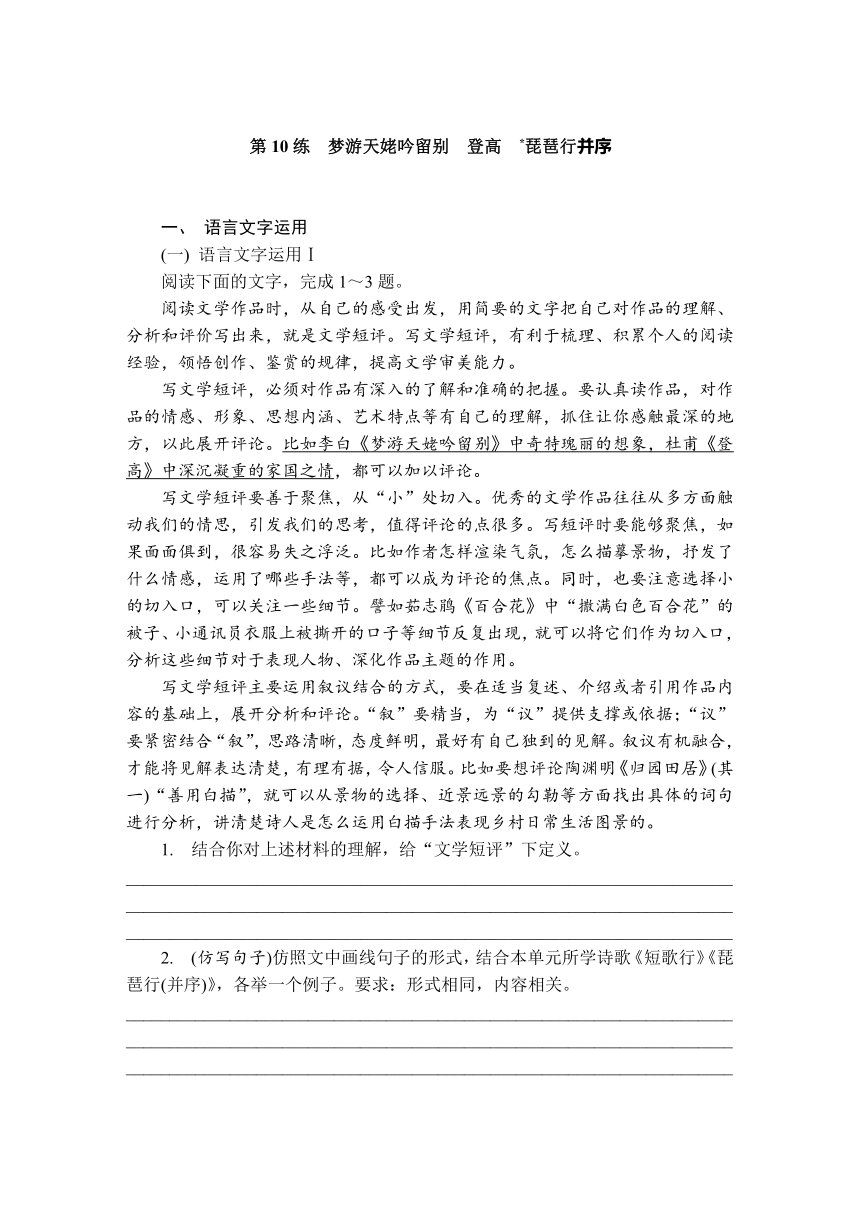 第 10 练　梦游天姥吟留别　登高　*琵琶行并序

一、 语言文字运用

(一) 语言文字运用Ⅰ

阅读下面的文字，完成 1～3 题。

阅读文学作品时，从自己的感受出发，用简要的文字把自己对作品的理解、分析和评价写出来，就是文学短评。写文学短评，有利于梳理、积累个人的阅读经验，领悟创作、鉴赏的规律，提高文学审美能力。

写文学短评，必须对作品有深入的了解和准确的把握。要认真读作品，对作品的情感、形象、思想内涵、艺术特点等有自己的理解，抓住让你感触最深的地方，以此展开评论。比如李白《梦游天姥吟留别》中奇特瑰丽的想象，杜甫《登高》中深沉凝重的家国之情，都可以加以评论。

写文学短评要善于聚焦，从“小”处切入。优秀的文学作品往往从多方面触动我们的情思，引发我们的思考，值得评论的点很多。写短评时要能够聚焦，如果面面俱到，很容易失之浮泛。比如作者怎样渲染气氛，怎么描摹景物，抒发了什么情感，运用了哪些手法等，都可以成为评论的焦点。同时，也要注意选择小的切入口，可以关注一些细节。譬如茹志鹃《百合花》中“撒满白色百合花”的被子、小通讯员衣服上被撕开的口子等细节反复出现，就可以将它们作为切入口，分析这些细节对于表现人物、深化作品主题的作用。

写文学短评主要运用叙议结合的方式，要在适当复述、介绍或者引用作品内容的基础上，展开分析和评论。“叙”要精当，为“议”提供支撑或依据；“议”要紧密结合“叙”，思路清晰，态度鲜明，最好有自己独到的见解。叙议有机融合，才能将见解表达清楚，有理有据，令人信服。比如要想评论陶渊明《归园田居》(其一)“善用白描”，就可以从景物的选择、近景远景的勾勒等方面找出具体的词句进行分析，讲清楚诗人是怎么运用白描手法表现乡村日常生活图景的。

1. 结合你对上述材料的理解，给“文学短评”下定义。

2. (仿写句子)仿照文中画线句子的形式，结合本单元所学诗歌《短歌行》《琵琶行(并序)》，各举一个例子。要求：形式相同，内容相关。